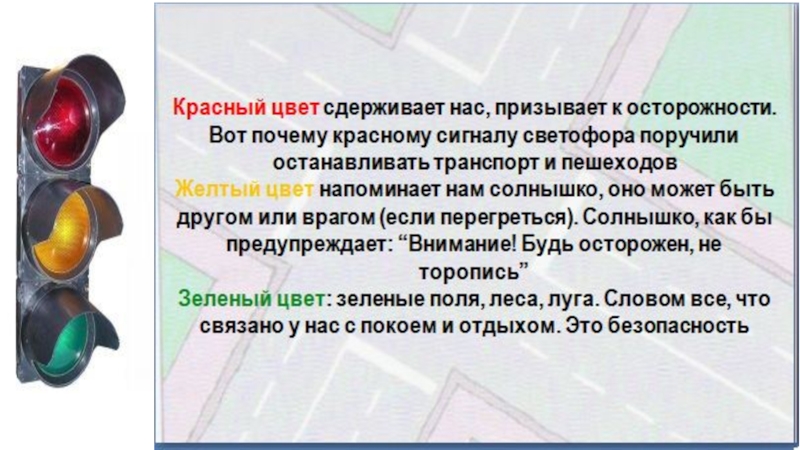 Красный цвет сдерживает нас, призывает к осторожности. Вот почему красному сигналу светофора поручили останавливать транспорт и пешеходов

Желтый цвет напоминает нам солнышко, оно может быть другом или врагом (если перегреться). Солнышко, как бы предупреждает: "Внимание! Будь осторожен, не торопись"

Зеленый цвет: зеленые поля, леса, луга. Словом все, что связано у нас с покоем и отдыхом. Это безопасность